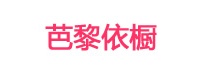 芭黎依橱